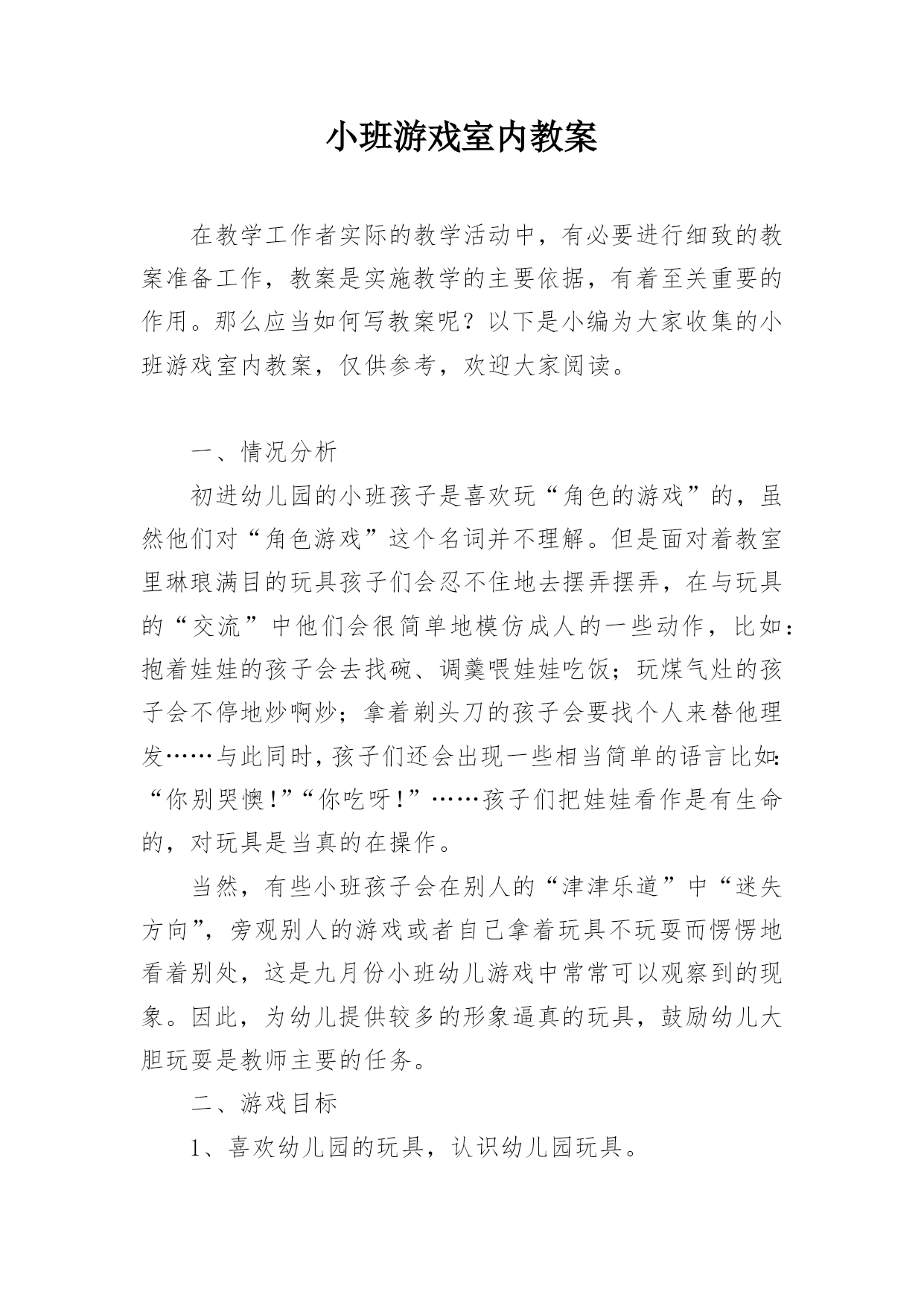 小班游戏室内教案

在教学工作者实际的教学活动中，有必要进行细致的教案准备工作，教案是实施教学的主要依据，有着至关重要的作用。那么应当如何写教案呢？以下是小编为大家收集的小班游戏室内教案，仅供参考，欢迎大家阅读。

一、情况分析

初进幼儿园的小班孩子是喜欢玩“角色的游戏”的，虽然他们对“角色游戏”这个名词并不理解。但是面对着教室里琳琅满目的玩具孩子们会忍不住地去摆弄摆弄，在与玩具的“交流”中他们会很简单地模仿成人的一些动作，比如：抱着娃娃的孩子会去找碗、调羹喂娃娃吃饭；玩煤气灶的孩子会不停地炒啊炒；拿着剃头刀的孩子会要找个人来替他理发……与此同时，孩子们还会出现一些相当简单的语言比如：“你别哭噢!”“你吃呀!”……孩子们把娃娃看作是有生命的，对玩具是当真的在操作。

当然，有些小班孩子会在别人的“津津乐道”中“迷失方向”，旁观别人的游戏或者自己拿着玩具不玩耍而愣愣地看着别处，这是九月份小班幼儿游戏中常常可以观察到的现象。因此，为幼儿提供较多的形象逼真的玩具，鼓励幼儿大胆玩耍是教师主要的任务。

二、游戏目标

1、喜欢幼儿园的玩具，认识幼儿园玩具。